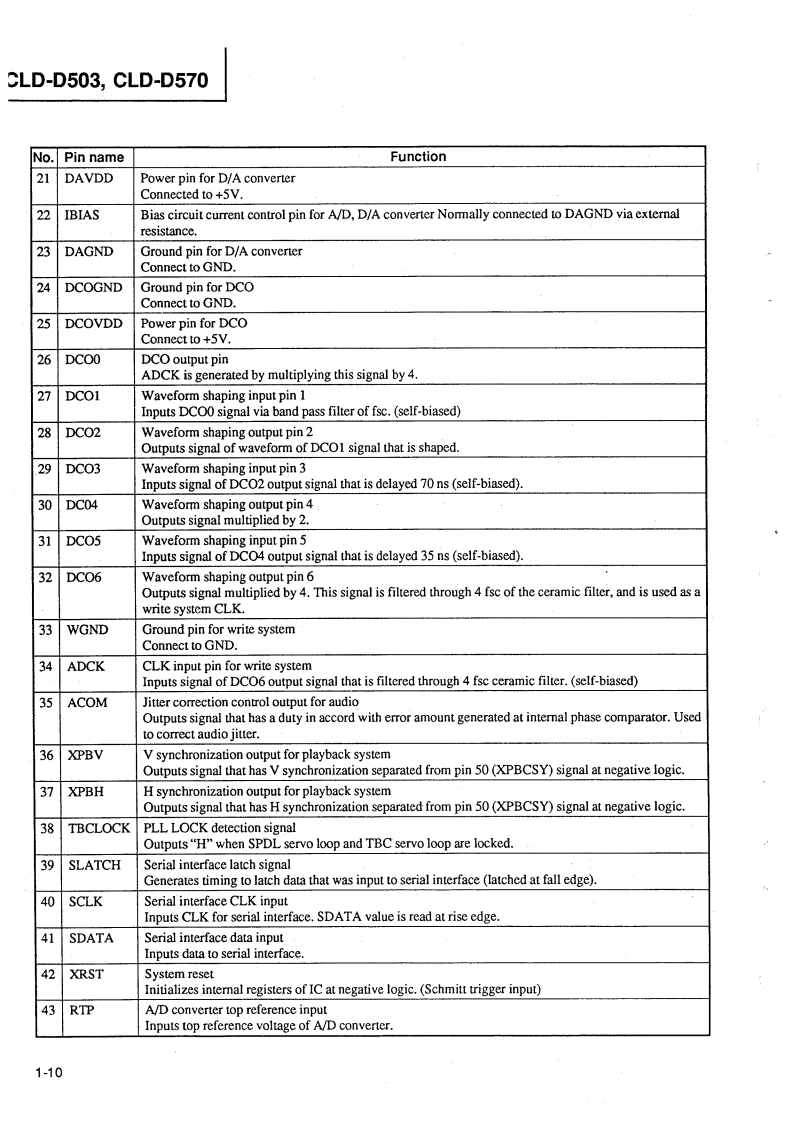 CLD-D503, CLD-D570

| No. | Pin name | Function |
|---|---|---|
| 21 | DAVDD | Power pin for D/A converter Connected to +5V. |
| 22 | IBIAS | Bias circuit current control pin for A/D, D/A converter Normally connected to DAGND via external resistance. |
| 23 | DAGND | Ground pin for D/A converter Connect to GND. |
| 24 | DCOGND | Ground pin for DCO Connect to GND. |
| 25 | DCOVDD | Power pin for DCO Connect to +5V. |
| 26 | DCO0 | DCO output pin ADCK is generated by multiplying this signal by 4. |
| 27 | DCO1 | Waveform shaping input pin 1 Inputs DCO0 signal via band pass filter of fsc. (self-biased) |
| 28 | DCO2 | Waveform shaping output pin 2 Outputs signal of waveform of DCO1 signal that is shaped. |
| 29 | DCO3 | Waveform shaping input pin 3 Inputs signal of DCO2 output signal that is delayed 70 ns (self-biased). |
| 30 | DC04 | Waveform shaping output pin 4 Outputs signal multiplied by 2. |
| 31 | DCO5 | Waveform shaping input pin 5 Inputs signal of DCO4 output signal that is delayed 35 ns (self-biased). |
| 32 | DCO6 | Waveform shaping output pin 6 Outputs signal multiplied by 4. This signal is filtered through 4 fsc of the ceramic filter, and is used as a write system CLK. |
| 33 | WGND | Ground pin for write system Connect to GND. |
| 34 | ADCK | CLK input pin for write system Inputs signal of DCO6 output signal that is filtered through 4 fsc ceramic filter. (self-biased) |
| 35 | ACOM | Jitter correction control output for audio Outputs signal that has a duty in accord with error amount generated at internal phase comparator. Used to correct audio jitter. |
| 36 | XPBV | V synchronization output for playback system Outputs signal that has V synchronization separated from pin 50 (XPBCSY) signal at negative logic. |
| 37 | XPBH | H synchronization output for playback system Outputs signal that has H synchronization separated from pin 50 (XPBCSY) signal at negative logic. |
| 38 | TBCLOCK | PLL LOCK detection signal Outputs "H" when SPDL servo loop and TBC servo loop are locked. |
| 39 | SLATCH | Serial interface latch signal Generates timing to latch data that was input to serial interface (latched at fall edge). |
| 40 | SCLK | Serial interface CLK input Inputs CLK for serial interface. SDATA value is read at rise edge. |
| 41 | SDATA | Serial interface data input Inputs data to serial interface. |
| 42 | XRST | System reset Initializes internal registers of IC at negative logic. (Schmitt trigger input) |
| 43 | RTP | A/D converter top reference input Inputs top reference voltage of A/D converter. |

1-10